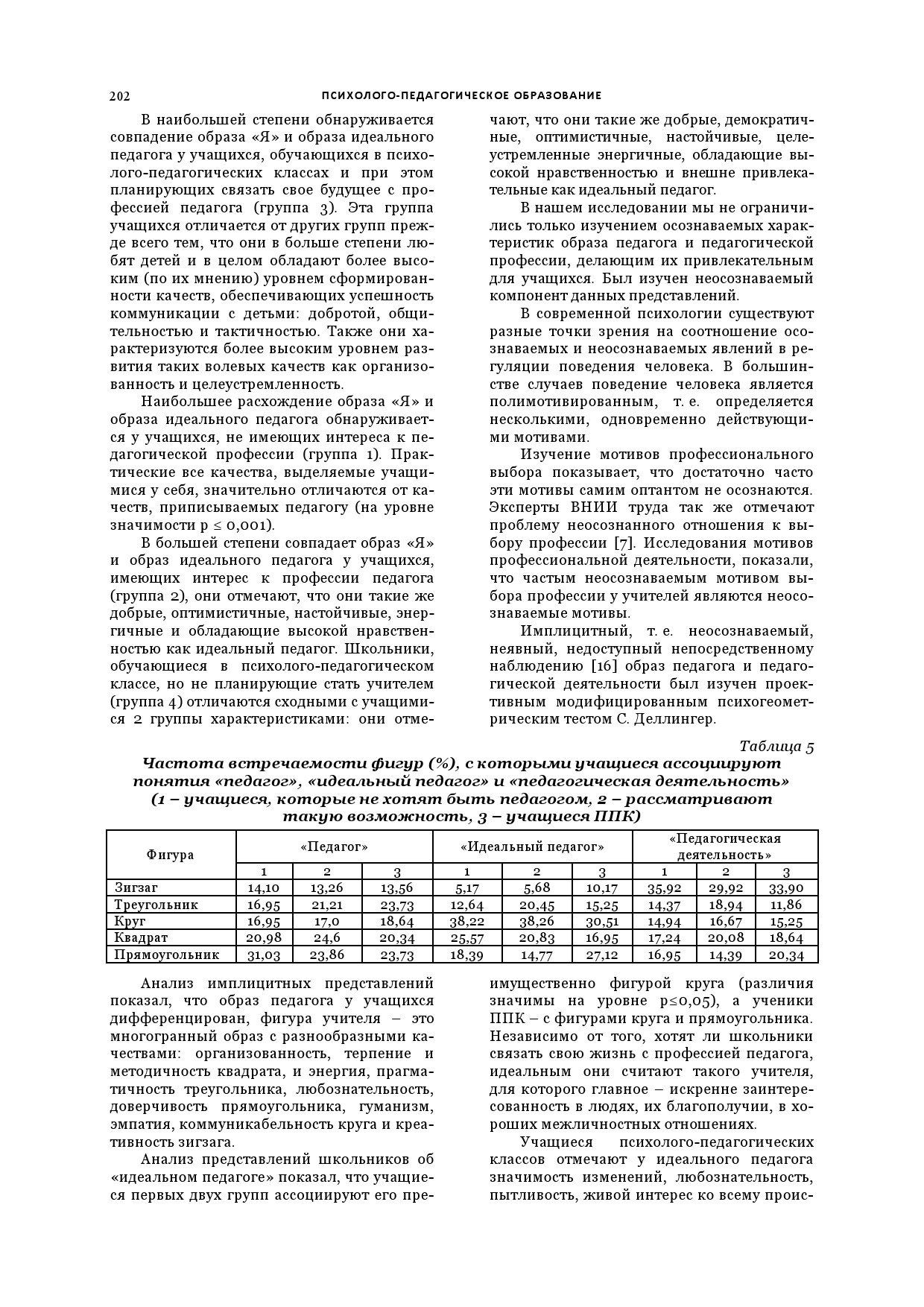 202 ПСИХОЛОГО-ПЕДАГОГИЧЕСКОЕ ОБРАЗОВАНИЕ

В наибольшей степени обнаруживается совпадение образа «Я» и образа идеального педагога у учащихся, обучающихся в психолого-педагогических классах и при этом планирующих связать свое будущее с профессией педагога (группа 3). Эта группа учащихся отличается от других групп прежде всего тем, что они в больше степени любят детей и в целом обладают более высоким (по их мнению) уровнем сформированности качеств, обеспечивающих успешность коммуникации с детьми: добротой, общительностью и тактичностью. Также они характеризуются более высоким уровнем развития таких волевых качеств как организованность и целеустремленность.

Наибольшее расхождение образа «Я» и образа идеального педагога обнаруживается у учащихся, не имеющих интереса к педагогической профессии (группа 1). Практические все качества, выделяемые учащимися у себя, значительно отличаются от качеств, приписываемых педагогу (на уровне значимости p ≤ 0,001).

В большей степени совпадает образ «Я» и образ идеального педагога у учащихся, имеющих интерес к профессии педагога (группа 2), они отмечают, что они такие же добрые, оптимистичные, настойчивые, энергичные и обладающие высокой нравственностью как идеальный педагог. Школьники, обучающиеся в психолого-педагогическом классе, но не планирующие стать учителем (группа 4) отличаются сходными с учащимися 2 группы характеристиками: они отмечают, что они такие же добрые, демократичные, оптимистичные, настойчивые, целеустремленные энергичные, обладающие высокой нравственностью и внешне привлекательные как идеальный педагог.

В нашем исследовании мы не ограничились только изучением осознаваемых характеристик образа педагога и педагогической профессии, делающим их привлекательным для учащихся. Был изучен неосознаваемый компонент данных представлений.

В современной психологии существуют разные точки зрения на соотношение осознаваемых и неосознаваемых явлений в регуляции поведения человека. В большинстве случаев поведение человека является полимотивированным, т. е. определяется несколькими, одновременно действующими мотивами.

Изучение мотивов профессионального выбора показывает, что достаточно часто эти мотивы самим оптантом не осознаются. Эксперты ВНИИ труда так же отмечают проблему неосознанного отношения к выбору профессии [7]. Исследования мотивов профессиональной деятельности, показали, что частым неосознаваемым мотивом выбора профессии у учителей являются неосознаваемые мотивы.

Имплицитный, т. е. неосознаваемый, неявный, недоступный непосредственному наблюдению [16] образ педагога и педагогической деятельности был изучен проективным модифицированным психогеометрическим тестом С. Деллингер.

Таблица 5
Частота встречаемости фигур (%), с которыми учащиеся ассоциируют понятия «педагог», «идеальный педагог» и «педагогическая деятельность» (1 – учащиеся, которые не хотят быть педагогом, 2 – рассматривают такую возможность, 3 – учащиеся ППК)

| Фигура | «Педагог» | | | «Идеальный педагог» | | | «Педагогическая деятельность» | | |
|---|---|---|---|---|---|---|---|---|---|
| | 1 | 2 | 3 | 1 | 2 | 3 | 1 | 2 | 3 |
| Зигзаг | 14,10 | 13,26 | 13,56 | 5,17 | 5,68 | 10,17 | 35,92 | 29,92 | 33,90 |
| Треугольник | 16,95 | 21,21 | 23,73 | 12,64 | 20,45 | 15,25 | 14,37 | 18,94 | 11,86 |
| Круг | 16,95 | 17,0 | 18,64 | 38,22 | 38,26 | 30,51 | 14,94 | 16,67 | 15,25 |
| Квадрат | 20,98 | 24,6 | 20,34 | 25,57 | 20,83 | 16,95 | 17,24 | 20,08 | 18,64 |
| Прямоугольник | 31,03 | 23,86 | 23,73 | 18,39 | 14,77 | 27,12 | 16,95 | 14,39 | 20,34 |

Анализ имплицитных представлений показал, что образ педагога у учащихся дифференцирован, фигура учителя – это многогранный образ с разнообразными качествами: организованность, терпение и методичность квадрата, и энергия, прагматичность треугольника, любознательность, доверчивость прямоугольника, гуманизм, эмпатия, коммуникабельность круга и креативность зигзага.

Анализ представлений школьников об «идеальном педагоге» показал, что учащиеся первых двух групп ассоциируют его преимущественно фигурой круга (различия значимы на уровне p≤0,05), а ученики ППК – с фигурами круга и прямоугольника. Независимо от того, хотят ли школьники связать свою жизнь с профессией педагога, идеальным они считают такого учителя, для которого главное – искренне заинтересованность в людях, их благополучии, в хороших межличностных отношениях.

Учащиеся психолого-педагогических классов отмечают у идеального педагога значимость изменений, любознательность, пытливость, живой интерес ко всему проис-